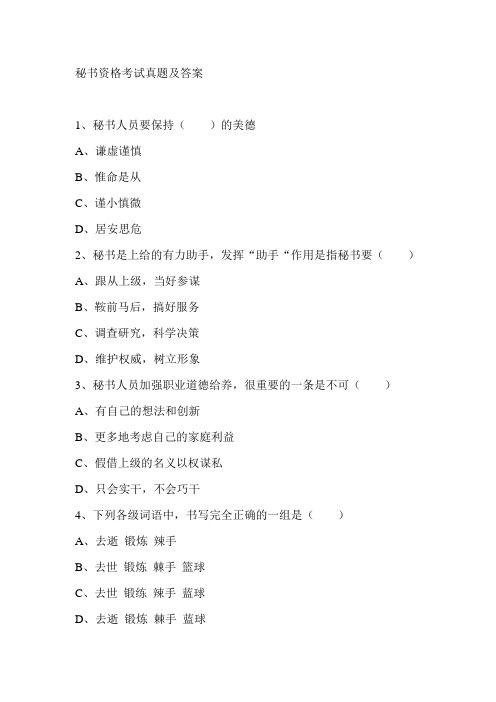 秘书资格考试真题及答案

1、秘书人员要保持（　　）的美德

A、谦虚谨慎

B、惟命是从

C、谨小慎微

D、居安思危

2、秘书是上给的有力助手，发挥“助手“作用是指秘书要（　　）

A、跟从上级，当好参谋

B、鞍前马后，搞好服务

C、调查研究，科学决策

D、维护权威，树立形象

3、秘书人员加强职业道德给养，很重要的一条是不可（　　）

A、有自己的想法和创新

B、更多地考虑自己的家庭利益

C、假借上级的名义以权谋私

D、只会实干，不会巧干

4、下列各级词语中，书写完全正确的一组是（　　）

A、去逝 锻炼 辣手

B、去世 锻炼 棘手 篮球

C、去世 锻练 辣手 蓝球

D、去逝 锻炼 棘手 蓝球